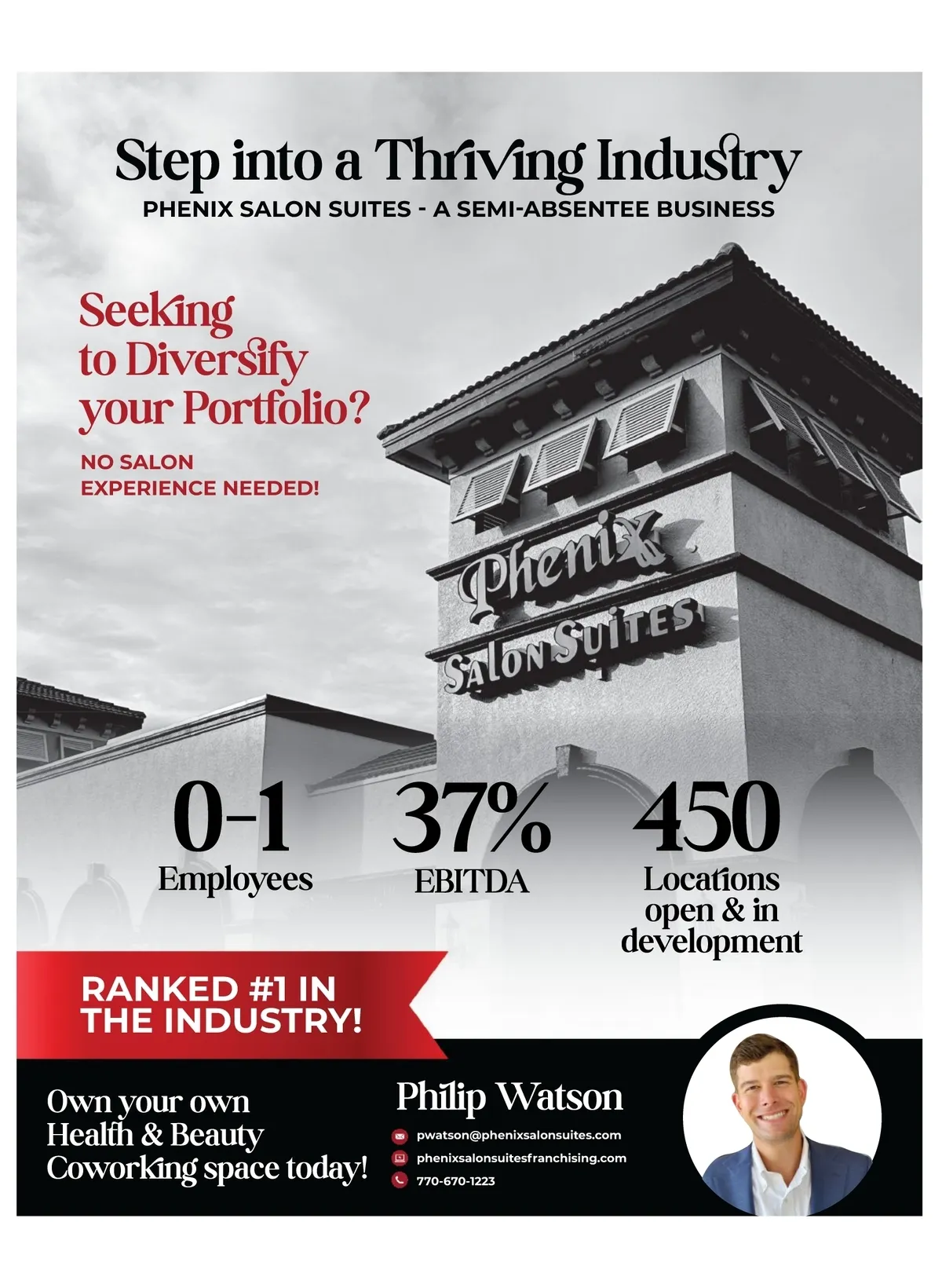 Step into a Thriving Industry
PHENIX SALON SUITES - A SEMI-ABSENTEE BUSINESS

Seeking to Diversify your Portfolio?

NO SALON EXPERIENCE NEEDED!

Phenix
SALON SUITES

0-1
Employees

37%
EBITDA

450
Locations open & in development

RANKED #1 IN THE INDUSTRY!

Own your own Health & Beauty Coworking space today!

Philip Watson
pwatson@phenixsalonsuites.com
phenixsalonsuitesfranchising.com
770-670-1223